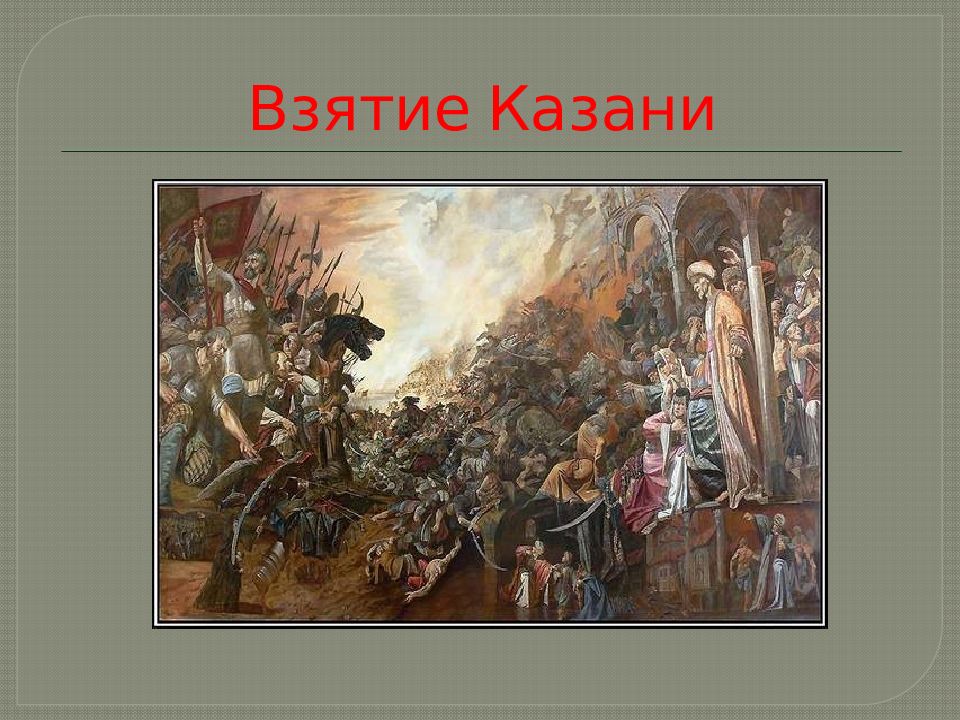 Взятие Казани